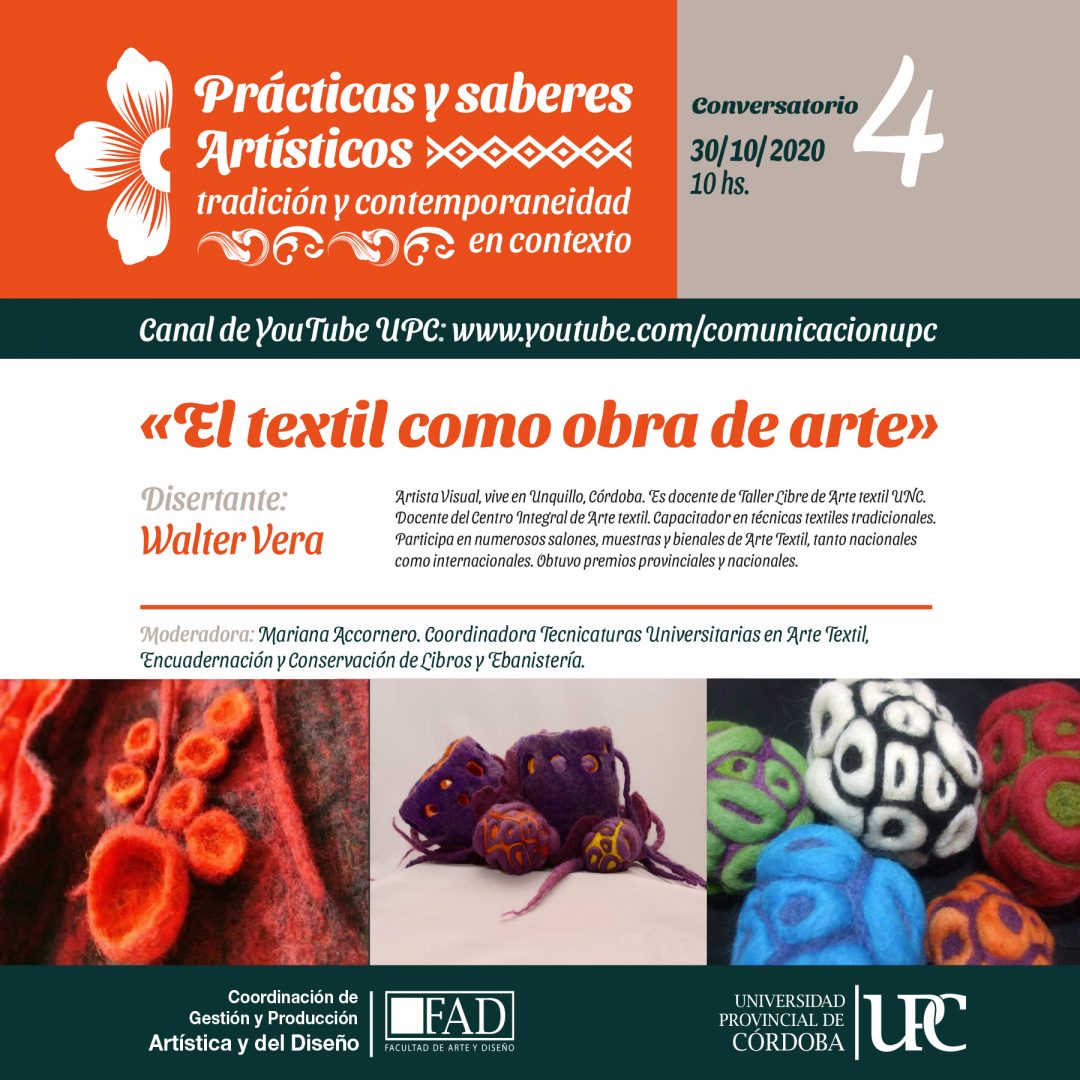 Prácticas y saberes Artísticos
tradición y contemporaneidad en contexto

Conversatorio 4
30/10/2020
10 hs.

Canal de YouTube UPC: www.youtube.com/comunicacionupc

«El textil como obra de arte»

Disertante:
Walter Vera

Artista Visual, vive en Unquillo, Córdoba. Es docente de Taller Libre de Arte textil UNC. Docente del Centro Integral de Arte textil. Capacitador en técnicas textiles tradicionales. Participa en numerosos salones, muestras y bienales de Arte Textil, tanto nacionales como internacionales. Obtuvo premios provinciales y nacionales.

Moderadora: Mariana Accornero. Coordinadora Tecnicaturas Universitarias en Arte Textil, Encuadernación y Conservación de Libros y Ebanistería.

Coordinación de
Gestión y Producción
Artística y del Diseño

FAD
FACULTAD DE ARTE Y DISEÑO

UNIVERSIDAD
PROVINCIAL DE
CÓRDOBA

UPC